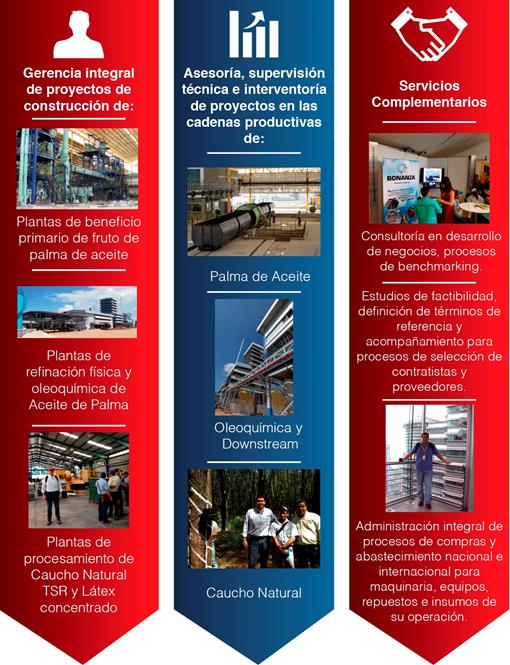 Gerencia integral de proyectos de construcción de:

Plantas de beneficio primario de fruto de palma de aceite

Plantas de refinación física y oleoquímica de Aceite de Palma

Plantas de procesamiento de Caucho Natural TSR y Látex concentrado

Asesoría, supervisión técnica e interventoría de proyectos en las cadenas productivas de:

Palma de Aceite

Oleoquímica y Downstream

Caucho Natural

Servicios Complementarios

BONANZA

Consultoría en desarrollo de negocios, procesos de benchmarking.

Estudios de factibilidad, definición de términos de referencia y acompañamiento para procesos de selección de contratistas y proveedores.

Administración integral de procesos de compras y abastecimiento nacional e internacional para maquinaria, equipos, repuestos e insumos de su operación.